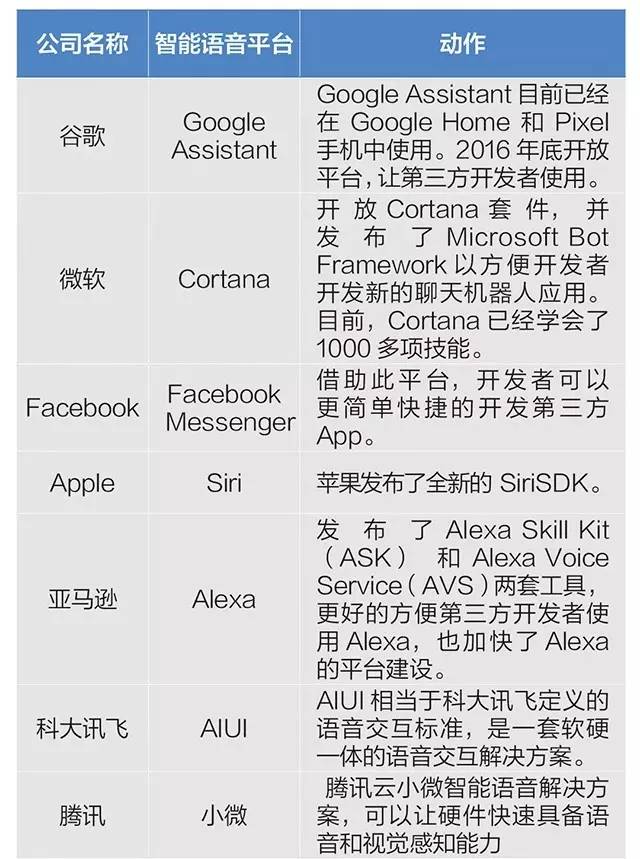 | 公司名称 | 智能语音平台 | 动作 |
|---|---|---|
| 谷歌 | Google Assistant | Google Assistant 目前已经在 Google Home 和 Pixel 手机中使用。2016 年底开放平台，让第三方开发者使用。 |
| 微软 | Cortana | 开放 Cortana 套件，并发布了 Microsoft Bot Framework 以方便开发者开发新的聊天机器人应用。目前，Cortana 已经学会了 1000 多项技能。 |
| Facebook | Facebook Messenger | 借助此平台，开发者可以更简单快捷的开发第三方 App。 |
| Apple | Siri | 苹果发布了全新的 SiriSDK。 |
| 亚马逊 | Alexa | 发布了 Alexa Skill Kit（ASK）和 Alexa Voice Service（AVS）两套工具，更好的方便第三方开发者使用 Alexa，也加快了 Alexa 的平台建设。 |
| 科大讯飞 | AIUI | AIUI 相当于科大讯飞定义的语音交互标准，是一套软硬一体的语音交互解决方案。 |
| 腾讯 | 小微 | 腾讯云小微智能语音解决方案，可以让硬件快速具备语音和视觉感知能力 |